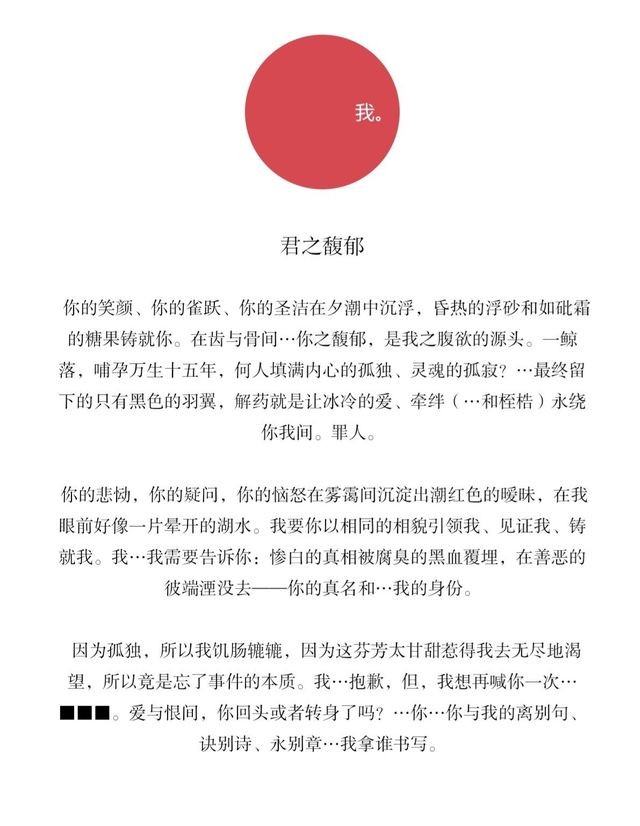 我。

君之馥郁

你的笑颜、你的雀跃、你的圣洁在夕潮中沉浮，昏热的浮砂和如砒霜的糖果铸就你。在齿与骨间…你之馥郁，是我之腹欲的源头。一鲸落，哺孕万生十五年，何人填满内心的孤独、灵魂的孤寂？…最终留下的只有黑色的羽翼，解药就是让冰冷的爱、牵绊（…和桎梏）永绕你我间。罪人。

你的悲恸，你的疑问，你的恼怒在雾霭间沉淀出潮红色的暧昧，在我眼前好像一片晕开的湖水。我要你以相同的相貌引领我、见证我、铸就我。我…我需要告诉你：惨白的真相被腐臭的黑血覆埋，在善恶的彼端湮没去——你的真名和…我的身份。

因为孤独，所以我饥肠辘辘，因为这芬芳太甘甜惹得我去无尽地渴望，所以竟是忘了事件的本质。我…抱歉，但，我想再喊你一次…■■■。爱与恨间，你回头或者转身了吗？…你…你与我的离别句、诀别诗、永别章…我拿谁书写。